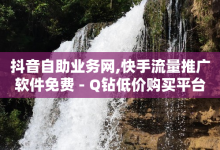 抖音自助业务网,快手流量推广软件免费 - Q钻低价购买平台